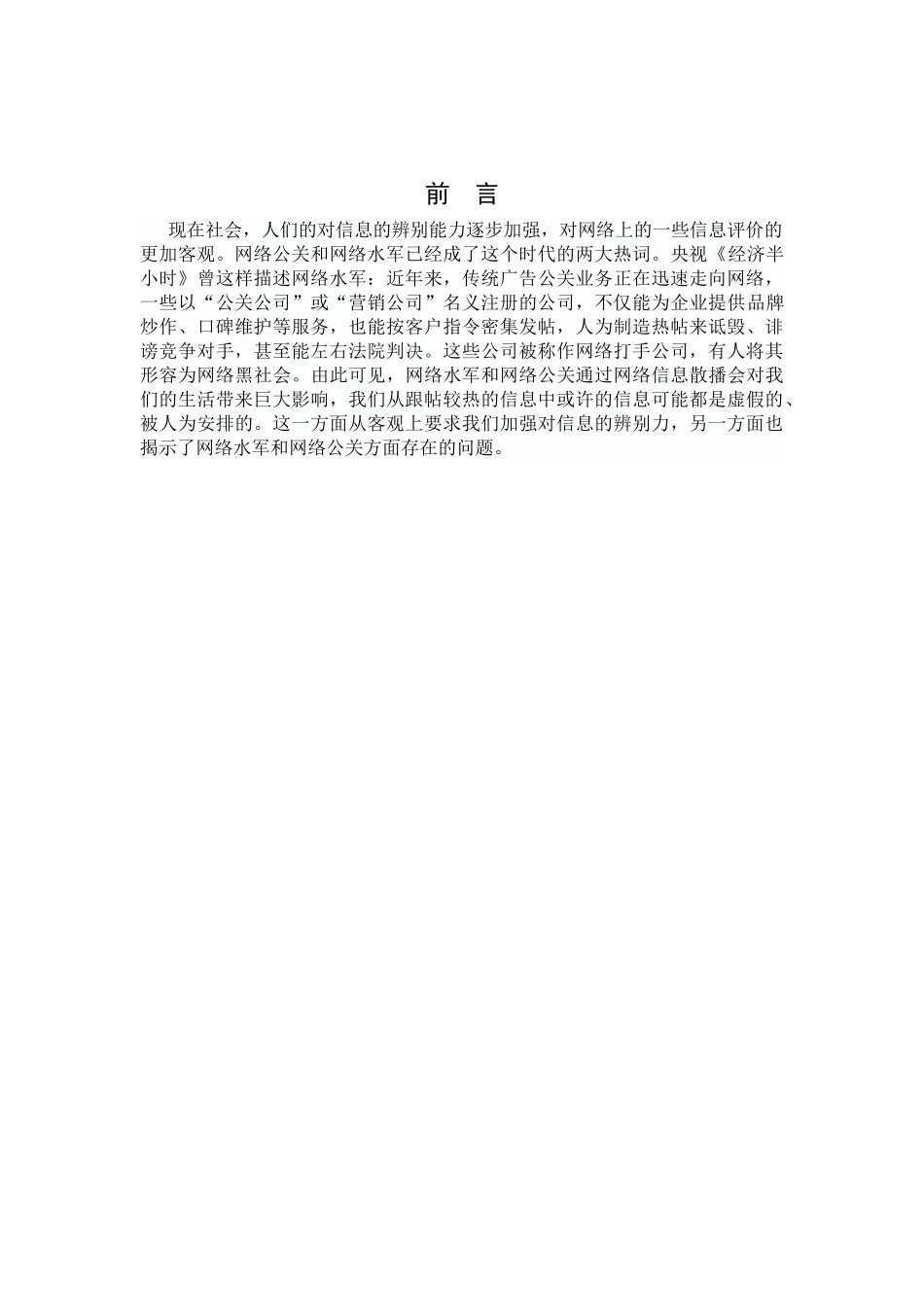 前　言

现在社会，人们的对信息的辨别能力逐步加强，对网络上的一些信息评价的更加客观。网络公关和网络水军已经成了这个时代的两大热词。央视《经济半小时》曾这样描述网络水军：近年来，传统广告公关业务正在迅速走向网络，一些以“公关公司”或“营销公司”名义注册的公司，不仅能为企业提供品牌炒作、口碑维护等服务，也能按客户指令密集发帖，人为制造热帖来诋毁、诽谤竞争对手，甚至能左右法院判决。这些公司被称作网络打手公司，有人将其形容为网络黑社会。由此可见，网络水军和网络公关通过网络信息散播会对我们的生活带来巨大影响，我们从跟帖较热的信息中或许的信息可能都是虚假的、被人为安排的。这一方面从客观上要求我们加强对信息的辨别力，另一方面也揭示了网络水军和网络公关方面存在的问题。